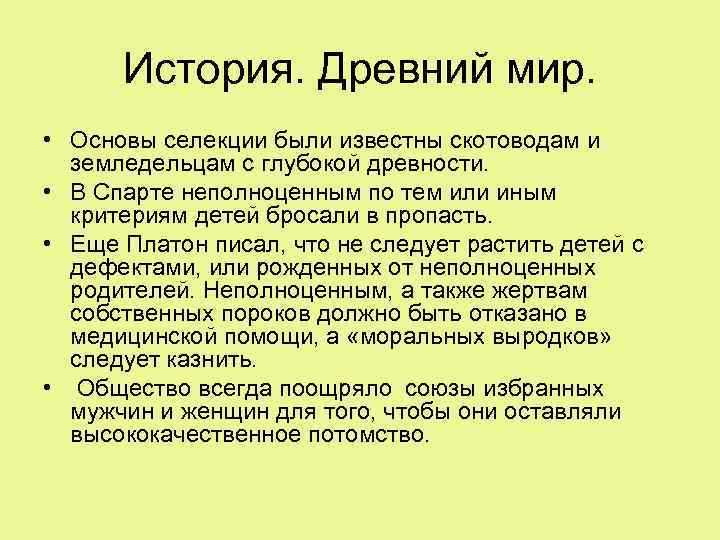 История. Древний мир.

• Основы селекции были известны скотоводам и земледельцам с глубокой древности.
• В Спарте неполноценным по тем или иным критериям детей бросали в пропасть.
• Еще Платон писал, что не следует растить детей с дефектами, или рожденных от неполноценных родителей. Неполноценным, а также жертвам собственных пороков должно быть отказано в медицинской помощи, а «моральных выродков» следует казнить.
• Общество всегда поощряло союзы избранных мужчин и женщин для того, чтобы они оставляли высококачественное потомство.